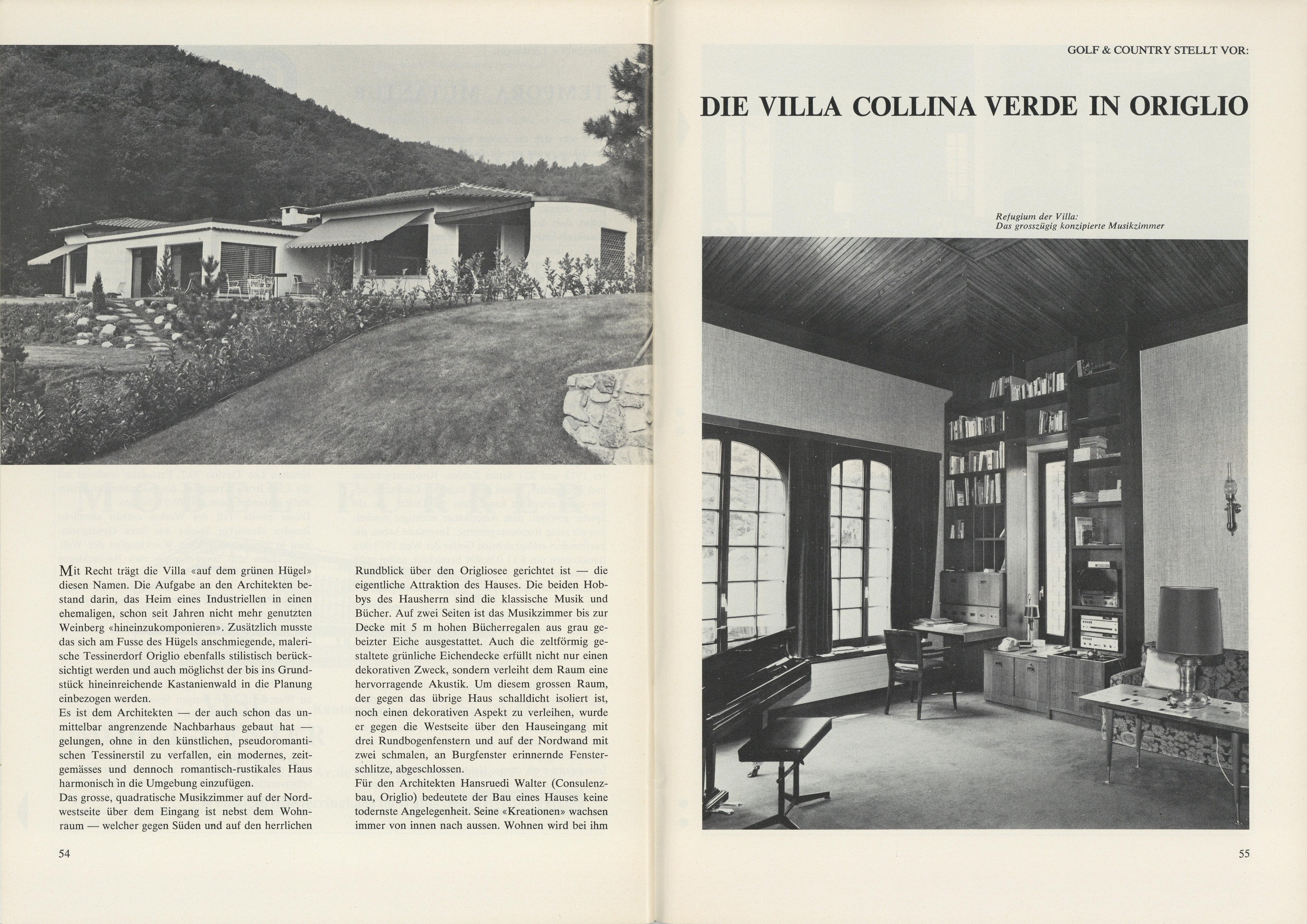 Mit Recht trägt die Villa «auf dem grünen Hügel» diesen Namen. Die Aufgabe an den Architekten bestand darin, das Heim eines Industriellen in einen ehemaligen, schon seit Jahren nicht mehr genutzten Weinberg «hineinzukomponieren». Zusätzlich musste das sich am Fusse des Hügels anschmiegende, malerische Tessinerdorf Origlio ebenfalls stilistisch berücksichtigt werden und auch möglichst der bis ins Grundstück hineinreichende Kastanienwald in die Planung einbezogen werden.
Es ist dem Architekten — der auch schon das unmittelbar angrenzende Nachbarhaus gebaut hat — gelungen, ohne in den künstlichen, pseudoromantischen Tessinerstil zu verfallen, ein modernes, zeitgemässes und dennoch romantisch-rustikales Haus harmonisch in die Umgebung einzufügen.
Das grosse, quadratische Musikzimmer auf der Nordwestseite über dem Eingang ist nebst dem Wohnraum — welcher gegen Süden und auf den herrlichen

Rundblick über den Origliosee gerichtet ist — die eigentliche Attraktion des Hauses. Die beiden Hobbys des Hausherrn sind die klassische Musik und Bücher. Auf zwei Seiten ist das Musikzimmer bis zur Decke mit 5 m hohen Bücherregalen aus grau gebeizter Eiche ausgestattet. Auch die zeltförmig gestaltete grünliche Eichendecke erfüllt nicht nur einen dekorativen Zweck, sondern verleiht dem Raum eine hervorragende Akustik. Um diesem grossen Raum, der gegen das übrige Haus schalldicht isoliert ist, noch einen dekorativen Aspekt zu verleihen, wurde er gegen die Westseite über den Hauseingang mit drei Rundbogenfenstern und auf der Nordwand mit zwei schmalen, an Burgfenster erinnernde Fensterschlitze, abgeschlossen.
Für den Architekten Hansruedi Walter (Consulenzbau, Origlio) bedeutete der Bau eines Hauses keine todernste Angelegenheit. Seine «Kreationen» wachsen immer von innen nach aussen. Wohnen wird bei ihm

54

GOLF & COUNTRY STELLT VOR:

DIE VILLA COLLINA VERDE IN ORIGLIO

Refugium der Villa:
Das grosszügig konzipierte Musikzimmer

55